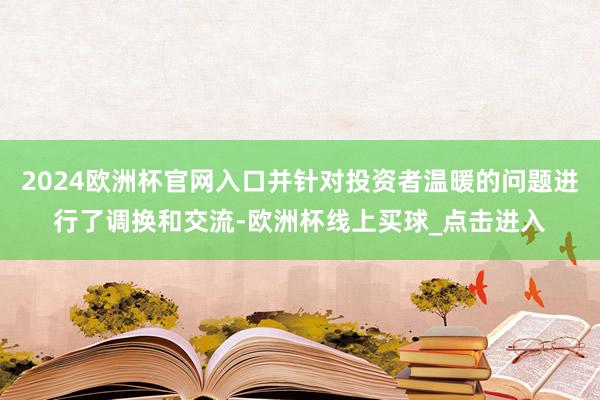 2024欧洲杯官网入口并针对投资者温暖的问题进行了调换和交流-欧洲杯线上买球_点击进入